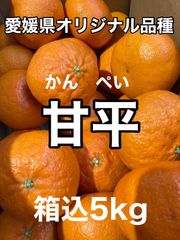 愛媛県オリジナル品種

かん　ぺい
甘平

箱込5kg